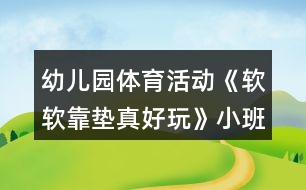 幼儿园体育活动《软软靠垫真好玩》小班